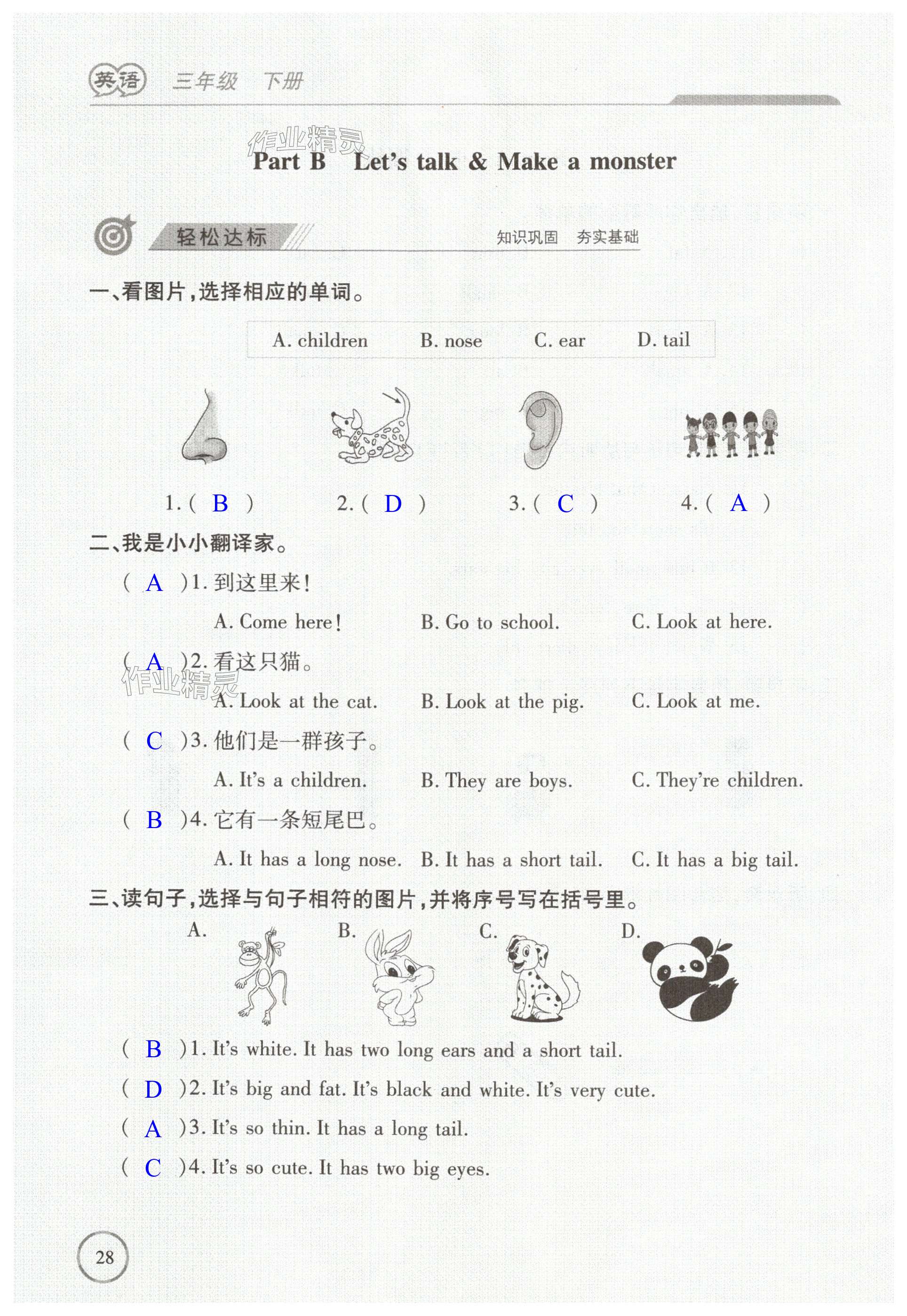 英语 三年级 下册

作业精灵

Part B Let's talk & Make a monster

轻松达标 知识巩固 夯实基础

一、看图片，选择相应的单词。

A. children B. nose C. ear D. tail

1. ( B ) 2. ( D ) 3. ( C ) 4. ( A )

二、我是小小翻译家。

( A )1. 到这里来！

A. Come here! B. Go to school. C. Look at here.

( A )2. 看这只猫。

作业精灵

A. Look at the cat. B. Look at the pig. C. Look at me.

( C )3. 他们是一群孩子。

A. It's a children. B. They are boys. C. They're children.

( B )4. 它有一条短尾巴。

A. It has a long nose. B. It has a short tail. C. It has a big tail.

三、读句子，选择与句子相符的图片，并将序号写在括号里。

A. B. C. D.

( B )1. It's white. It has two long ears and a short tail.

( D )2. It's big and fat. It's black and white. It's very cute.

( A )3. It's so thin. It has a long tail.

( C )4. It's so cute. It has two big eyes.

28